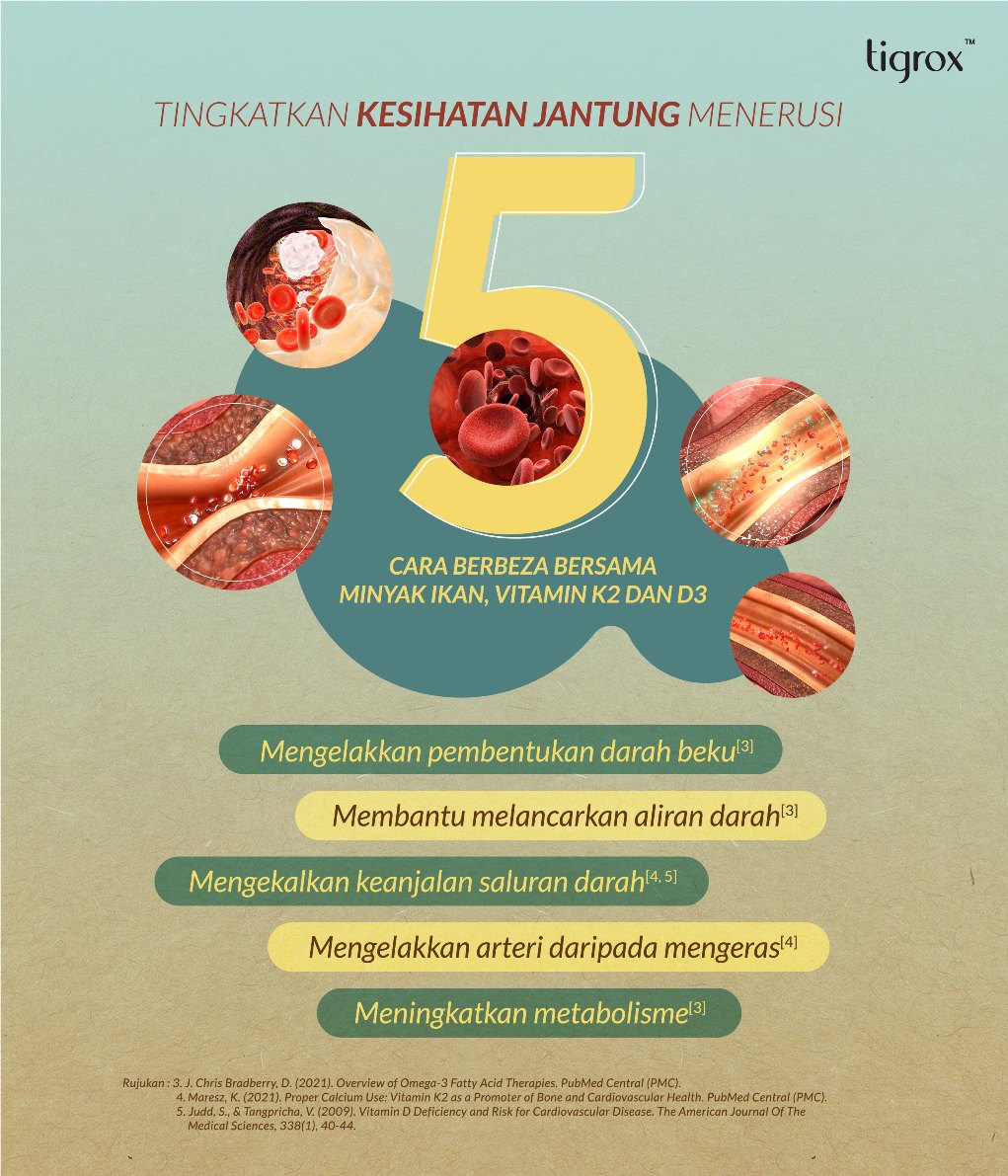 tigrox™

TINGKATKAN KESIHATAN JANTUNG MENERUSI

5

CARA BERBEZA BERSAMA MINYAK IKAN, VITAMIN K2 DAN D3

Mengelakkan pembentukan darah beku$^{[3]}$

Membantu melancarkan aliran darah$^{[3]}$

Mengekalkan keanjalan saluran darah$^{[4, 5]}$

Mengelakkan arteri daripada mengeras$^{[4]}$

Meningkatkan metabolisme$^{[3]}$

Rujukan : 3. J. Chris Bradberry, D. (2021). Overview of Omega-3 Fatty Acid Therapies. PubMed Central (PMC).
4. Maresz, K. (2021). Proper Calcium Use: Vitamin K2 as a Promoter of Bone and Cardiovascular Health. PubMed Central (PMC).
5. Judd, S., & Tangpricha, V. (2009). Vitamin D Deficiency and Risk for Cardiovascular Disease. The American Journal Of The Medical Sciences, 338(1), 40-44.